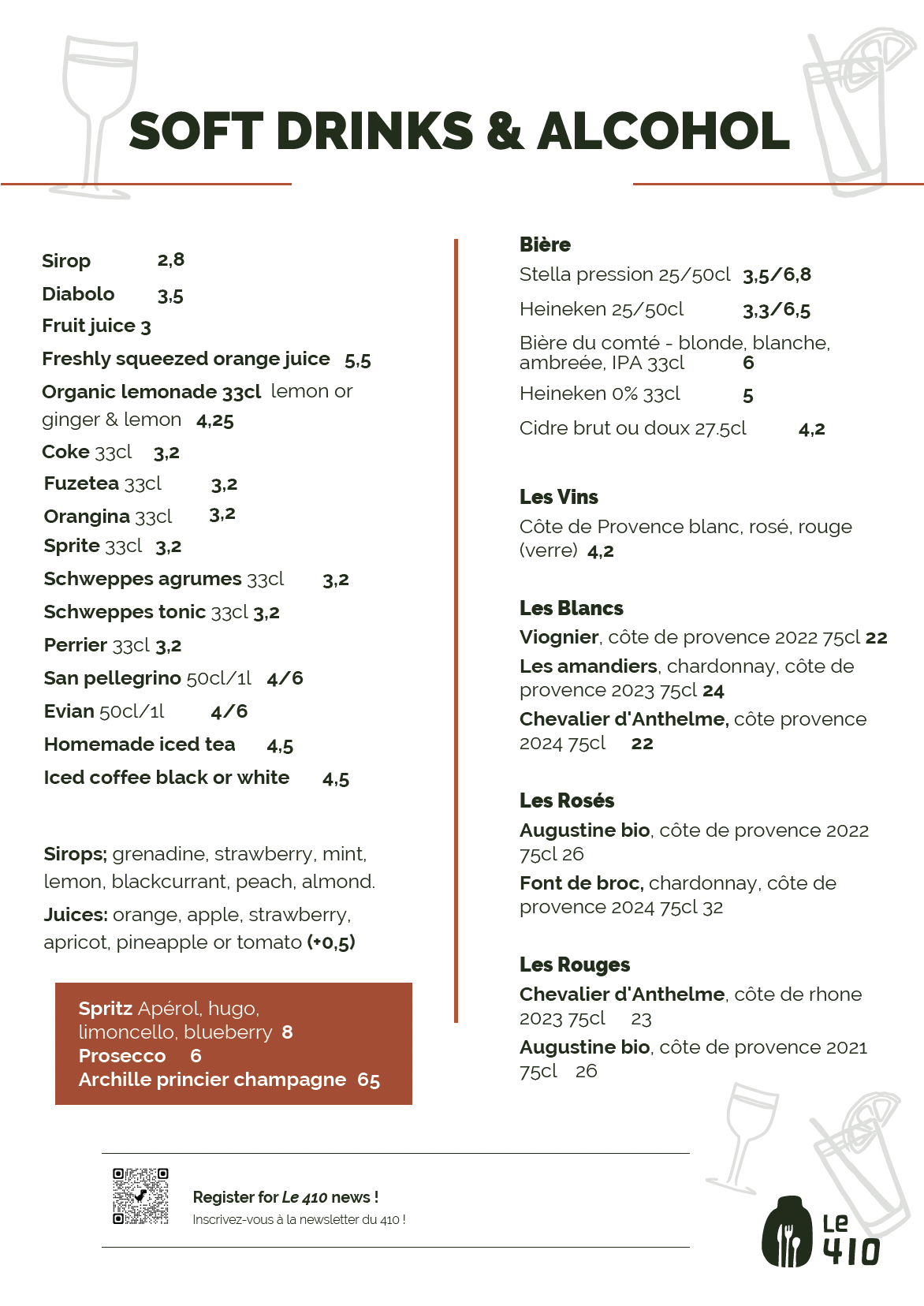 SOFT DRINKS & ALCOHOL

Sirop 2,8
Diabolo 3,5
Fruit juice 3
Freshly squeezed orange juice 5,5
Organic lemonade 33cl lemon or ginger & lemon 4,25
Coke 33cl 3,2
Fuzetea 33cl 3,2
Orangina 33cl 3,2
Sprite 33cl 3,2
Schweppes agrumes 33cl 3,2
Schweppes tonic 33cl 3,2
Perrier 33cl 3,2
San pellegrino 50cl/1l 4/6
Evian 50cl/1l 4/6
Homemade iced tea 4,5
Iced coffee black or white 4,5

Sirops; grenadine, strawberry, mint, lemon, blackcurrant, peach, almond.

Juices: orange, apple, strawberry, apricot, pineapple or tomato (+0,5)

Spritz Apérol, hugo, limoncello, blueberry 8
Prosecco 6
Archille princier champagne 65

Bière
Stella pression 25/50cl 3,5/6,8
Heineken 25/50cl 3,3/6,5
Bière du comté - blonde, blanche, ambreée, IPA 33cl 6
Heineken 0% 33cl 5
Cidre brut ou doux 27.5cl 4,2

Les Vins
Côte de Provence blanc, rosé, rouge (verre) 4,2

Les Blancs
Viognier, côte de provence 2022 75cl 22
Les amandiers, chardonnay, côte de provence 2023 75cl 24
Chevalier d'Anthelme, côte provence 2024 75cl 22

Les Rosés
Augustine bio, côte de provence 2022 75cl 26
Font de broc, chardonnay, côte de provence 2024 75cl 32

Les Rouges
Chevalier d'Anthelme, côte de rhone 2023 75cl 23
Augustine bio, côte de provence 2021 75cl 26

Register for Le 410 news !
Inscrivez-vous à la newsletter du 410 !

Le 410